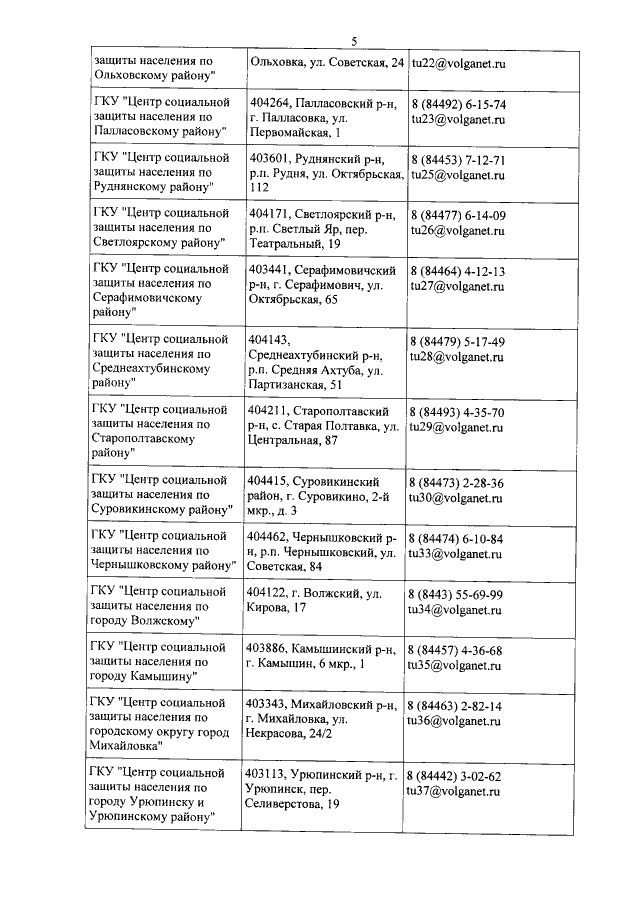 5

| | | |
|---|---|---|
| защиты населения по Ольховскому району" | Ольховка, ул. Советская, 24 | tu22@volganet.ru |
| ГКУ "Центр социальной защиты населения по Палласовскому району" | 404264, Палласовский р-н, г. Палласовка, ул. Первомайская, 1 | 8 (84492) 6-15-74 tu23@volganet.ru |
| ГКУ "Центр социальной защиты населения по Руднянскому району" | 403601, Руднянский р-н, р.п. Рудня, ул. Октябрьская, 112 | 8 (84453) 7-12-71 tu25@volganet.ru |
| ГКУ "Центр социальной защиты населения по Светлоярскому району" | 404171, Светлоярский р-н, р.п. Светлый Яр, пер. Театральный, 19 | 8 (84477) 6-14-09 tu26@volganet.ru |
| ГКУ "Центр социальной защиты населения по Серафимовичскому району" | 403441, Серафимовичский р-н, г. Серафимович, ул. Октябрьская, 65 | 8 (84464) 4-12-13 tu27@volganet.ru |
| ГКУ "Центр социальной защиты населения по Среднеахтубинскому району" | 404143, Среднеахтубинский р-н, р.п. Средняя Ахтуба, ул. Партизанская, 51 | 8 (84479) 5-17-49 tu28@volganet.ru |
| ГКУ "Центр социальной защиты населения по Старополтавскому району" | 404211, Старополтавский р-н, с. Старая Полтавка, ул. Центральная, 87 | 8 (84493) 4-35-70 tu29@volganet.ru |
| ГКУ "Центр социальной защиты населения по Суровикинскому району" | 404415, Суровикинский район, г. Суровикино, 2-й мкр., д. 3 | 8 (84473) 2-28-36 tu30@volganet.ru |
| ГКУ "Центр социальной защиты населения по Чернышковскому району" | 404462, Чернышковский р-н, р.п. Чернышковский, ул. Советская, 84 | 8 (84474) 6-10-84 tu33@volganet.ru |
| ГКУ "Центр социальной защиты населения по городу Волжскому" | 404122, г. Волжский, ул. Кирова, 17 | 8 (8443) 55-69-99 tu34@volganet.ru |
| ГКУ "Центр социальной защиты населения по городу Камышину" | 403886, Камышинский р-н, г. Камышин, 6 мкр., 1 | 8 (84457) 4-36-68 tu35@volganet.ru |
| ГКУ "Центр социальной защиты населения по городскому округу город Михайловка" | 403343, Михайловский р-н, г. Михайловка, ул. Некрасова, 24/2 | 8 (84463) 2-82-14 tu36@volganet.ru |
| ГКУ "Центр социальной защиты населения по городу Урюпинску и Урюпинскому району" | 403113, Урюпинский р-н, г. Урюпинск, пер. Селиверстова, 19 | 8 (84442) 3-02-62 tu37@volganet.ru |